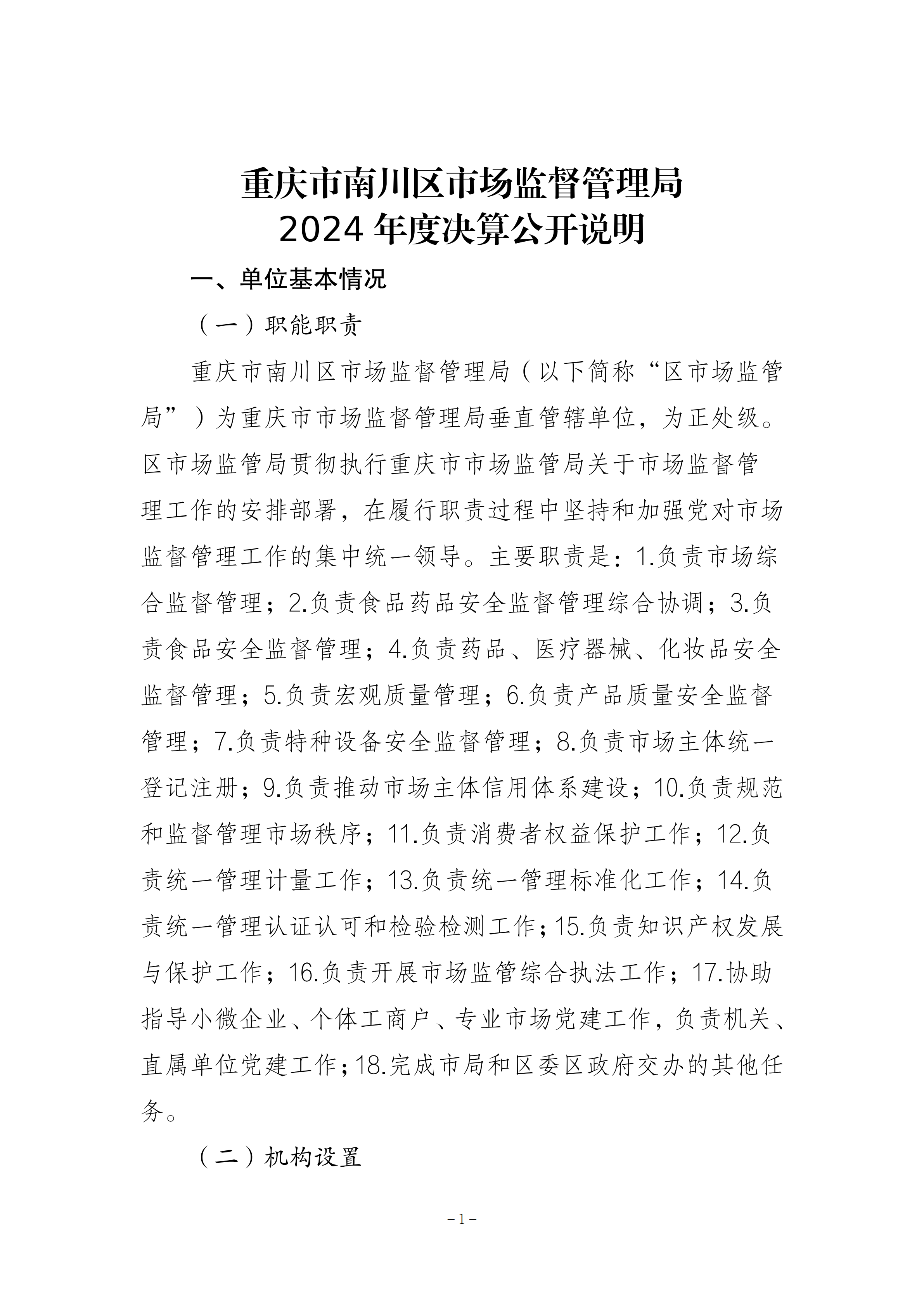 重庆市南川区市场监督管理局
2024 年度决算公开说明

一、单位基本情况

（一）职能职责

重庆市南川区市场监督管理局（以下简称“区市场监管局”）为重庆市市场监督管理局垂直管辖单位，为正处级。区市场监管局贯彻执行重庆市市场监管局关于市场监督管理工作的安排部署，在履行职责过程中坚持和加强党对市场监督管理工作的集中统一领导。主要职责是：1.负责市场综合监督管理；2.负责食品药品安全监督管理综合协调；3.负责食品安全监督管理；4.负责药品、医疗器械、化妆品安全监督管理；5.负责宏观质量管理；6.负责产品质量安全监督管理；7.负责特种设备安全监督管理；8.负责市场主体统一登记注册；9.负责推动市场主体信用体系建设；10.负责规范和监督管理市场秩序；11.负责消费者权益保护工作；12.负责统一管理计量工作；13.负责统一管理标准化工作；14.负责统一管理认证认可和检验检测工作；15.负责知识产权发展与保护工作；16.负责开展市场监管综合执法工作；17.协助指导小微企业、个体工商户、专业市场党建工作，负责机关、直属单位党建工作；18.完成市局和区委区政府交办的其他任务。

（二）机构设置

－1－